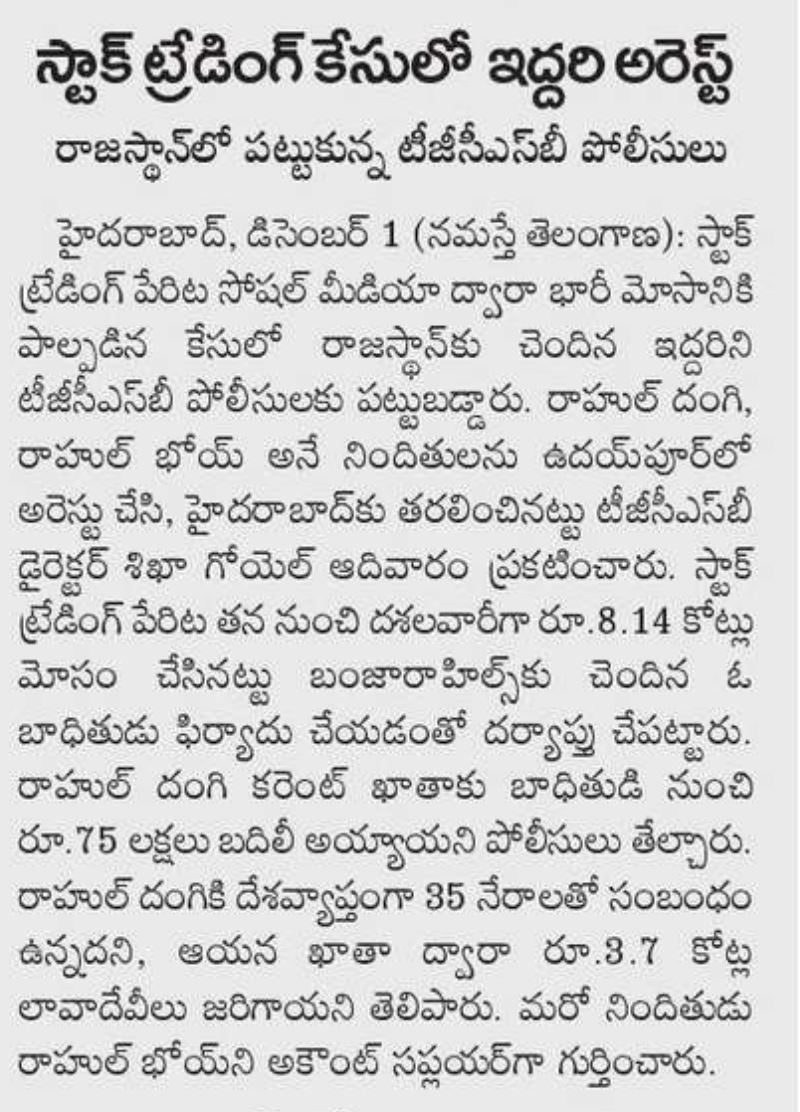 స్టాక్ ట్రేడింగ్ కేసులో ఇద్దరి అరెస్ట్
రాజస్థాన్‌లో పట్టుకున్న టీజీసీఎస్‌బీ పోలీసులు

హైదరాబాద్, డిసెంబర్ 1 (నమస్తే తెలంగాణ): స్టాక్ ట్రేడింగ్ పేరిట సోషల్ మీడియా ద్వారా భారీ మోసానికి పాల్పడిన కేసులో రాజస్థాన్‌కు చెందిన ఇద్దరిని టీజీసీఎస్‌బీ పోలీసులకు పట్టుబడ్డారు. రాహుల్ దంగి, రాహుల్ భోయ్ అనే నిందితులను ఉదయ్‌పూర్‌లో అరెస్టు చేసి, హైదరాబాద్‌కు తరలించినట్టు టీజీసీఎస్‌బీ డైరెక్టర్ శిఖా గోయెల్ ఆదివారం ప్రకటించారు. స్టాక్ ట్రేడింగ్ పేరిట తన నుంచి దశలవారీగా రూ.8.14 కోట్లు మోసం చేసినట్టు బంజారాహిల్స్‌కు చెందిన ఓ బాధితుడు ఫిర్యాదు చేయడంతో దర్యాప్తు చేపట్టారు. రాహుల్ దంగి కరెంట్ ఖాతాకు బాధితుడి నుంచి రూ.75 లక్షలు బదిలీ అయ్యాయని పోలీసులు తేల్చారు. రాహుల్ దంగికి దేశవ్యాప్తంగా 35 నేరాలతో సంబంధం ఉన్నదని, ఆయన ఖాతా ద్వారా రూ.3.7 కోట్ల లావాదేవీలు జరిగాయని తెలిపారు. మరో నిందితుడు రాహుల్ భోయ్‌ని అకౌంట్ సప్లయర్‌గా గుర్తించారు.